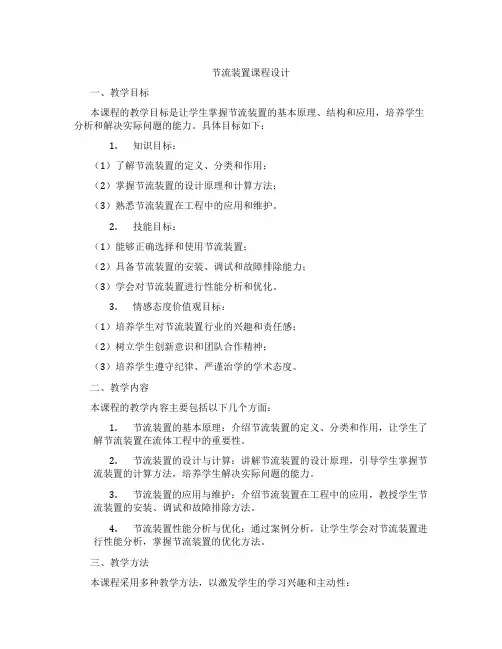 节流装置课程设计

一、教学目标

本课程的教学目标是让学生掌握节流装置的基本原理、结构和应用，培养学生分析和解决实际问题的能力。具体目标如下：

1. 知识目标：

（1）了解节流装置的定义、分类和作用；

（2）掌握节流装置的设计原理和计算方法；

（3）熟悉节流装置在工程中的应用和维护。

2. 技能目标：

（1）能够正确选择和使用节流装置；

（2）具备节流装置的安装、调试和故障排除能力；

（3）学会对节流装置进行性能分析和优化。

3. 情感态度价值观目标：

（1）培养学生对节流装置行业的兴趣和责任感；

（2）树立学生创新意识和团队合作精神；

（3）培养学生遵守纪律、严谨治学的学术态度。

二、教学内容

本课程的教学内容主要包括以下几个方面：

1. 节流装置的基本原理：介绍节流装置的定义、分类和作用，让学生了解节流装置在流体工程中的重要性。

2. 节流装置的设计与计算：讲解节流装置的设计原理，引导学生掌握节流装置的计算方法，培养学生解决实际问题的能力。

3. 节流装置的应用与维护：介绍节流装置在工程中的应用，教授学生节流装置的安装、调试和故障排除方法。

4. 节流装置性能分析与优化：通过案例分析，让学生学会对节流装置进行性能分析，掌握节流装置的优化方法。

三、教学方法

本课程采用多种教学方法，以激发学生的学习兴趣和主动性：